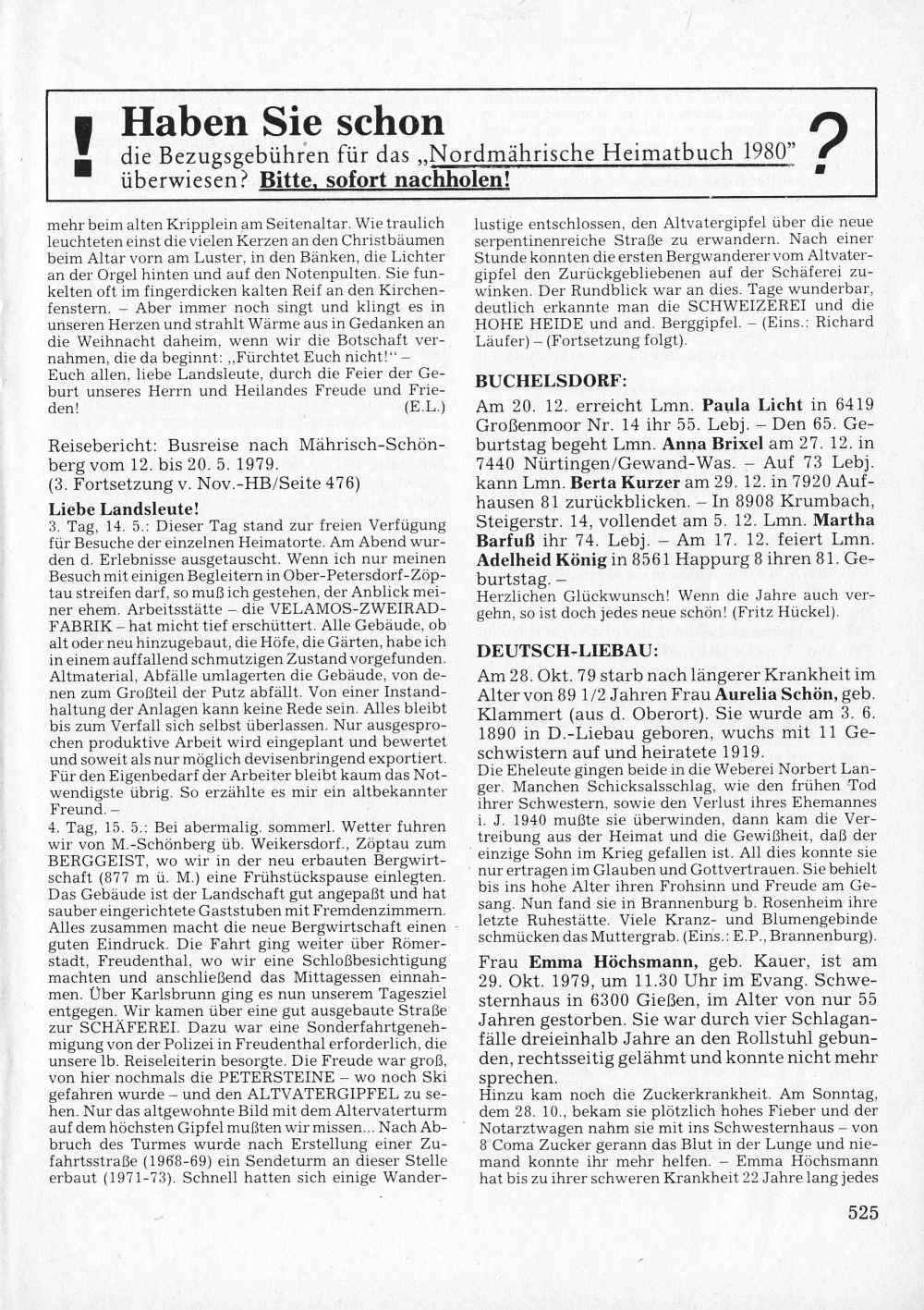 ! Haben Sie schon
die Bezugsgebühren für das „Nordmährische Heimatbuch 1980" überwiesen? Bitte, sofort nachholen! ?

mehr beim alten Kripplein am Seitenaltar. Wie traulich leuchteten einst die vielen Kerzen an den Christbäumen beim Altar vorn am Luster, in den Bänken, die Lichter an der Orgel hinten und auf den Notenpulten. Sie funkelten oft im fingerdicken kalten Reif an den Kirchenfenstern. – Aber immer noch singt und klingt es in unseren Herzen und strahlt Wärme aus in Gedanken an die Weihnacht daheim, wenn wir die Botschaft vernahmen, die da beginnt: „Fürchtet Euch nicht!" – Euch allen, liebe Landsleute, durch die Feier der Geburt unseres Herrn und Heilandes Freude und Frieden! (E.L.)

Reisebericht: Busreise nach Mährisch-Schönberg vom 12. bis 20. 5. 1979.
(3. Fortsetzung v. Nov.-HB/Seite 476)

Liebe Landsleute!
3. Tag, 14. 5.: Dieser Tag stand zur freien Verfügung für Besuche der einzelnen Heimatorte. Am Abend wurden d. Erlebnisse ausgetauscht. Wenn ich nur meinen Besuch mit einigen Begleitern in Ober-Petersdorf-Zöptau streifen darf, so muß ich gestehen, der Anblick meiner ehem. Arbeitsstätte – die VELAMOS-ZWEIRAD-FABRIK – hat micht tief erschüttert. Alle Gebäude, ob alt oder neu hinzugebaut, die Höfe, die Gärten, habe ich in einem auffallend schmutzigen Zustand vorgefunden. Altmaterial, Abfälle umlagerten die Gebäude, von denen zum Großteil der Putz abfällt. Von einer Instandhaltung der Anlagen kann keine Rede sein. Alles bleibt bis zum Verfall sich selbst überlassen. Nur ausgesprochen produktive Arbeit wird eingeplant und bewertet und soweit als nur möglich devisenbringend exportiert. Für den Eigenbedarf der Arbeiter bleibt kaum das Notwendigste übrig. So erzählte es mir ein altbekannter Freund. –
4. Tag, 15. 5.: Bei abermalig. sommerl. Wetter fuhren wir von M.-Schönberg üb. Weikersdorf., Zöptau zum BERGGEIST, wo wir in der neu erbauten Bergwirtschaft (877 m ü. M.) eine Frühstückspause einlegten. Das Gebäude ist der Landschaft gut angepaßt und hat sauber eingerichtete Gaststuben mit Fremdenzimmern. Alles zusammen macht die neue Bergwirtschaft einen guten Eindruck. Die Fahrt ging weiter über Römerstadt, Freudenthal, wo wir eine Schloßbesichtigung machten und anschließend das Mittagessen einnahmen. Über Karlsbrunn ging es nun unserem Tagesziel entgegen. Wir kamen über eine gut ausgebaute Straße zur SCHÄFEREI. Dazu war eine Sonderfahrtgenehmigung von der Polizei in Freudenthal erforderlich, die unsere lb. Reiseleiterin besorgte. Die Freude war groß, von hier nochmals die PETERSTEINE – wo noch Ski gefahren wurde – und den ALTVATERGIPFEL zu sehen. Nur das altgewohnte Bild mit dem Altervaterturm auf dem höchsten Gipfel mußten wir missen... Nach Abbruch des Turmes wurde nach Erstellung einer Zufahrtsstraße (1968-69) ein Sendeturm an dieser Stelle erbaut (1971-73). Schnell hatten sich einige Wanderlustige entschlossen, den Altvatergipfel über die neue serpentinenreiche Straße zu erwandern. Nach einer Stunde konnten die ersten Bergwanderer vom Altvatergipfel den Zurückgebliebenen auf der Schäferei zuwinken. Der Rundblick war an dies. Tage wunderbar, deutlich erkannte man die SCHWEIZEREI und die HOHE HEIDE und and. Berggipfel. – (Eins.: Richard Läufer) – (Fortsetzung folgt).

BUCHELSDORF:
Am 20. 12. erreicht Lmn. Paula Licht in 6419 Großenmoor Nr. 14 ihr 55. Lebj. – Den 65. Geburtstag begeht Lmn. Anna Brixel am 27. 12. in 7440 Nürtingen/Gewand-Was. – Auf 73 Lebj. kann Lmn. Berta Kurzer am 29. 12. in 7920 Aufhausen 81 zurückblicken. – In 8908 Krumbach, Steigerstr. 14, vollendet am 5. 12. Lmn. Martha Barfuß ihr 74. Lebj. – Am 17. 12. feiert Lmn. Adelheid König in 8561 Happurg 8 ihren 81. Geburtstag. –
Herzlichen Glückwunsch! Wenn die Jahre auch vergehn, so ist doch jedes neue schön! (Fritz Hückel).

DEUTSCH-LIEBAU:
Am 28. Okt. 79 starb nach längerer Krankheit im Alter von 89 1/2 Jahren Frau Aurelia Schön, geb. Klammert (aus d. Oberort). Sie wurde am 3. 6. 1890 in D.-Liebau geboren, wuchs mit 11 Geschwistern auf und heiratete 1919.
Die Eheleute gingen beide in die Weberei Norbert Langer. Manchen Schicksalsschlag, wie den frühen Tod ihrer Schwestern, sowie den Verlust ihres Ehemannes i. J. 1940 mußte sie überwinden, dann kam die Vertreibung aus der Heimat und die Gewißheit, daß der einzige Sohn im Krieg gefallen ist. All dies konnte sie nur ertragen im Glauben und Gottvertrauen. Sie behielt bis ins hohe Alter ihren Frohsinn und Freude am Gesang. Nun fand sie in Brannenburg b. Rosenheim ihre letzte Ruhestätte. Viele Kranz- und Blumengebinde schmücken das Muttergrab. (Eins.: E.P., Brannenburg).

Frau Emma Höchsmann, geb. Kauer, ist am 29. Okt. 1979, um 11.30 Uhr im Evang. Schwesternhaus in 6300 Gießen, im Alter von nur 55 Jahren gestorben. Sie war durch vier Schlaganfälle dreieinhalb Jahre an den Rollstuhl gebunden, rechtsseitig gelähmt und konnte nicht mehr sprechen.
Hinzu kam noch die Zuckerkrankheit. Am Sonntag, dem 28. 10., bekam sie plötzlich hohes Fieber und der Notarztwagen nahm sie mit ins Schwesternhaus – von 8 Coma Zucker gerann das Blut in der Lunge und niemand konnte ihr mehr helfen. – Emma Höchsmann hat bis zu ihrer schweren Krankheit 22 Jahre lang jedes

525